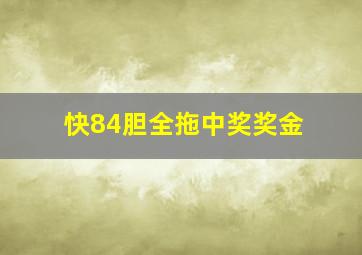 快84胆全拖中奖奖金